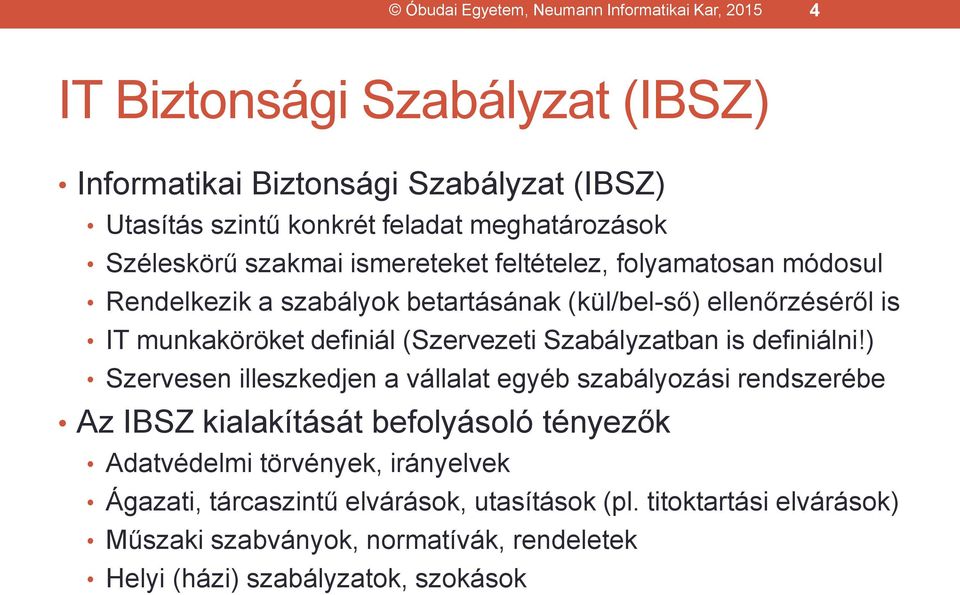 © Óbudai Egyetem, Neumann Informatikai Kar, 2015 4

IT Biztonsági Szabályzat (IBSZ)

• Informatikai Biztonsági Szabályzat (IBSZ)
• Utasítás szintű konkrét feladat meghatározások
• Széleskörű szakmai ismereteket feltételez, folyamatosan módosul
• Rendelkezik a szabályok betartásának (kül/bel-ső) ellenőrzéséről is
• IT munkaköröket definiál (Szervezeti Szabályzatban is definiálni!)
• Szervesen illeszkedjen a vállalat egyéb szabályozási rendszerébe
• Az IBSZ kialakítását befolyásoló tényezők
• Adatvédelmi törvények, irányelvek
• Ágazati, tárcaszintű elvárások, utasítások (pl. titoktartási elvárások)
• Műszaki szabványok, normatívák, rendeletek
• Helyi (házi) szabályzatok, szokások